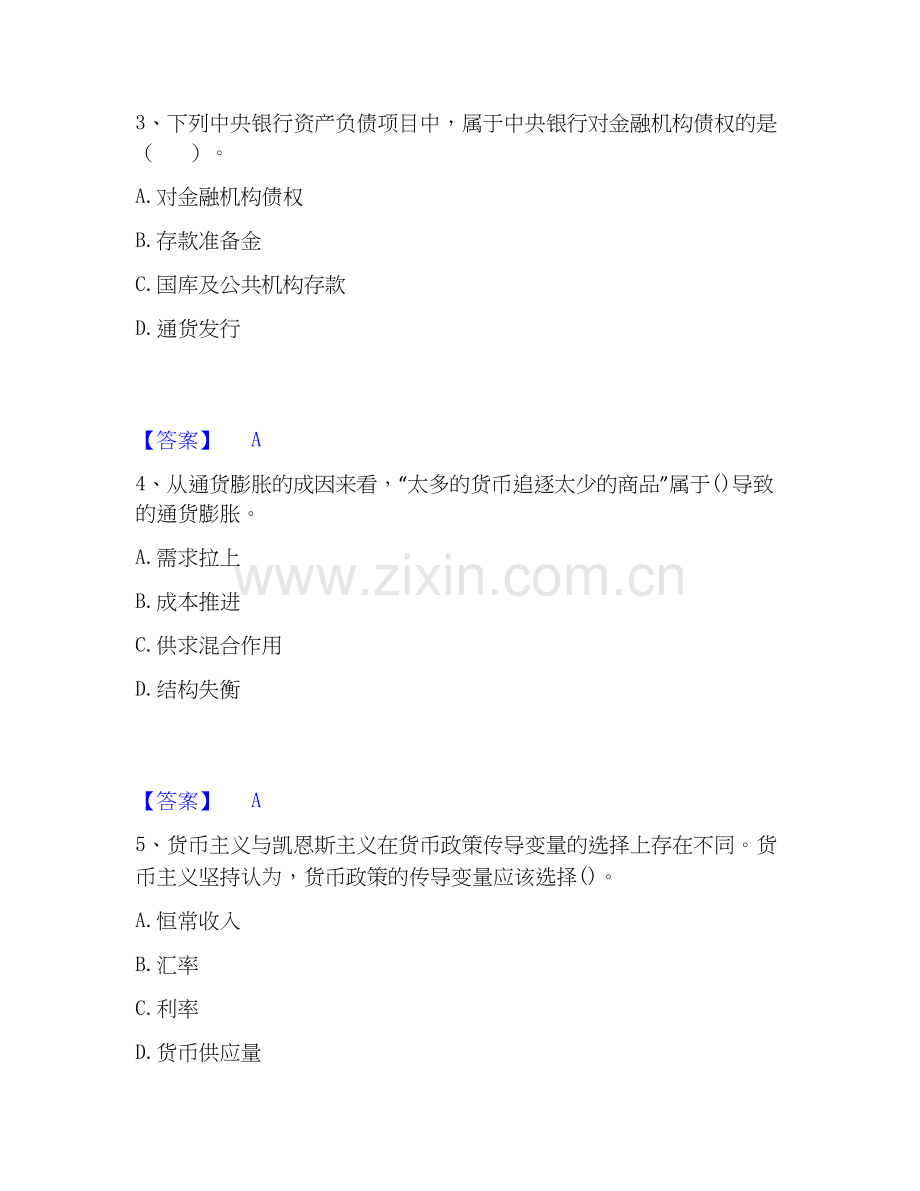 3、下列中央银行资产负债项目中，属于中央银行对金融机构债权的是（　　）。

A.对金融机构债权

B.存款准备金

C.国库及公共机构存款

D.通货发行

【答案】 A

4、从通货膨胀的成因来看，“太多的货币追逐太少的商品”属于()导致的通货膨胀。

A.需求拉上

B.成本推进

C.供求混合作用

D.结构失衡

【答案】 A

5、货币主义与凯恩斯主义在货币政策传导变量的选择上存在不同。货币主义坚持认为，货币政策的传导变量应该选择()。

A.恒常收入

B.汇率

C.利率

D.货币供应量

www.zixin.com.cn